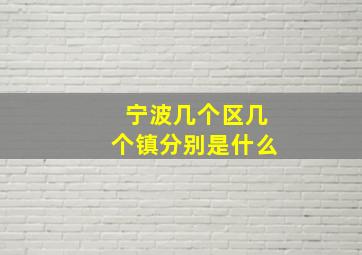 宁波几个区几个镇分别是什么